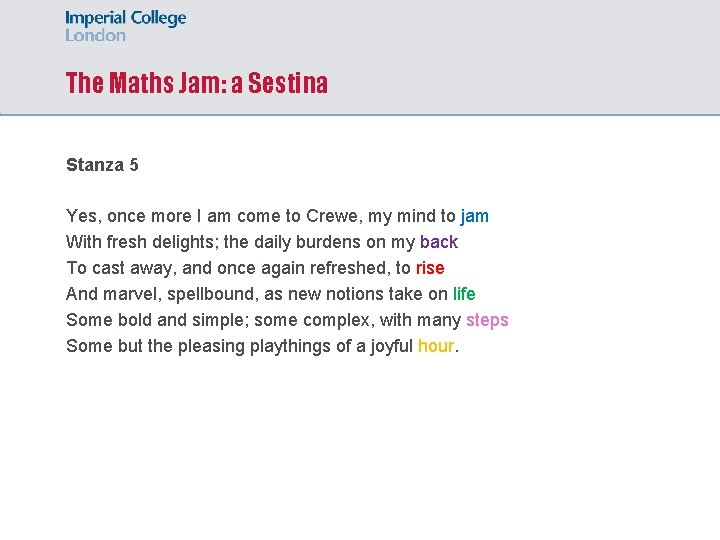 Imperial College
London

The Maths Jam: a Sestina

Stanza 5

Yes, once more I am come to Crewe, my mind to jam
With fresh delights; the daily burdens on my back
To cast away, and once again refreshed, to rise
And marvel, spellbound, as new notions take on life
Some bold and simple; some complex, with many steps
Some but the pleasing playthings of a joyful hour.